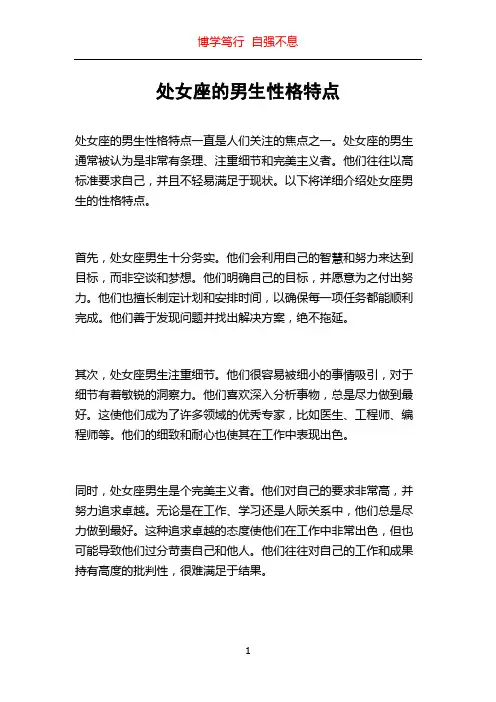 博学笃行 自强不息

处女座的男生性格特点

处女座的男生性格特点一直是人们关注的焦点之一。处女座的男生通常被认为是非常有条理、注重细节和完美主义者。他们往往以高标准要求自己，并且不轻易满足于现状。以下将详细介绍处女座男生的性格特点。

首先，处女座男生十分务实。他们会利用自己的智慧和努力来达到目标，而非空谈和梦想。他们明确自己的目标，并愿意为之付出努力。他们也擅长制定计划和安排时间，以确保每一项任务都能顺利完成。他们善于发现问题并找出解决方案，绝不拖延。

其次，处女座男生注重细节。他们很容易被细小的事情吸引，对于细节有着敏锐的洞察力。他们喜欢深入分析事物，总是尽力做到最好。这使他们成为了许多领域的优秀专家，比如医生、工程师、编程师等。他们的细致和耐心也使其在工作中表现出色。

同时，处女座男生是个完美主义者。他们对自己的要求非常高，并努力追求卓越。无论是在工作、学习还是人际关系中，他们总是尽力做到最好。这种追求卓越的态度使他们在工作中非常出色，但也可能导致他们过分苛责自己和他人。他们往往对自己的工作和成果持有高度的批判性，很难满足于结果。

1